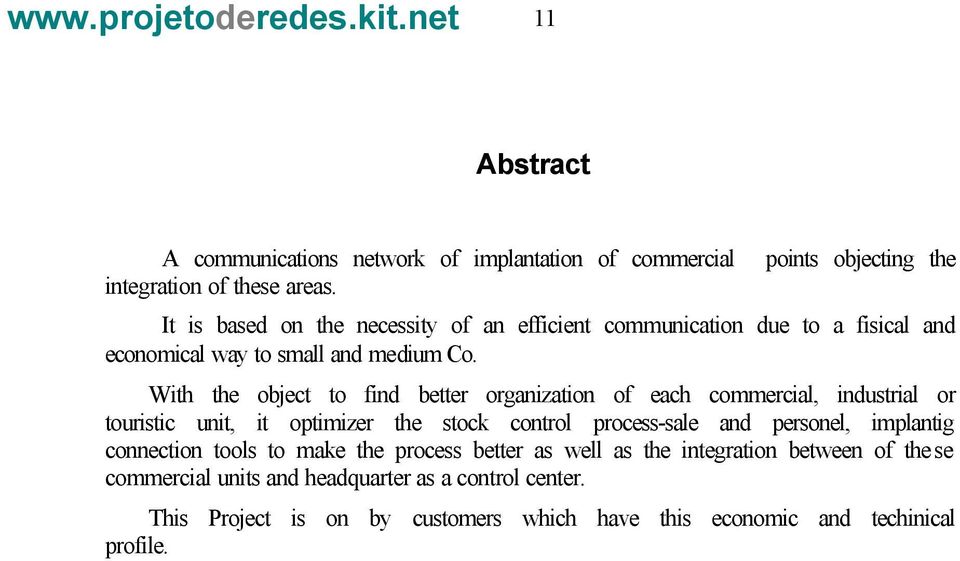 www.projetoderedes.kit.net 11

Abstract

A communications network of implantation of commercial points objecting the integration of these areas.

It is based on the necessity of an efficient communication due to a fisical and economical way to small and medium Co.

With the object to find better organization of each commercial, industrial or touristic unit, it optimizer the stock control process-sale and personel, implantig connection tools to make the process better as well as the integration between of these commercial units and headquarter as a control center.

This Project is on by customers which have this economic and techinical profile.